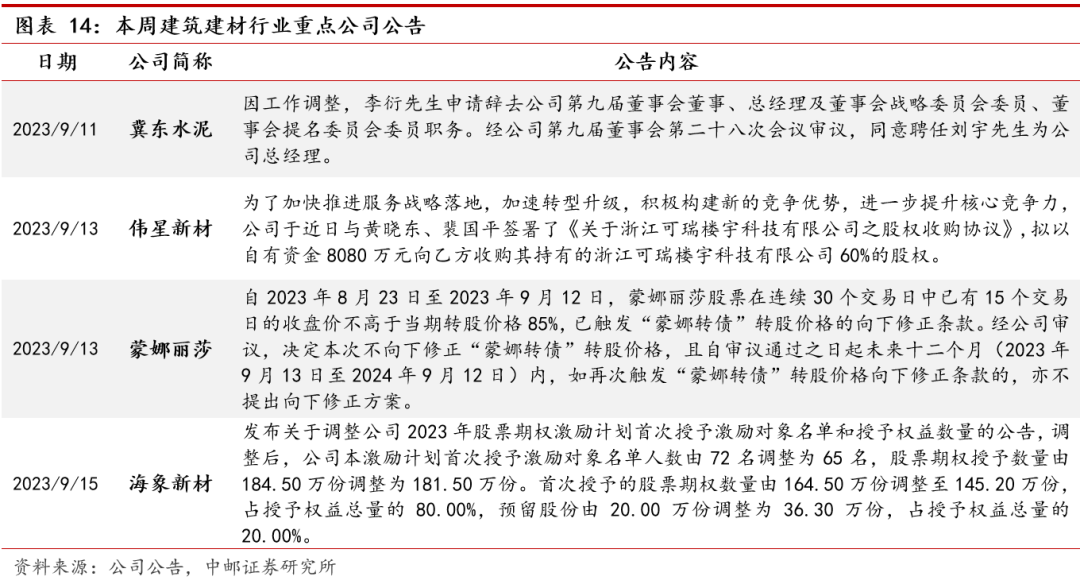 图表 14：本周建筑建材行业重点公司公告

| 日期 | 公司简称 | 公告内容 |
|---|---|---|
| 2023/9/11 | 冀东水泥 | 因工作调整，李衍先生申请辞去公司第九届董事会董事、总经理及董事会战略委员会委员、董事会提名委员会委员职务。经公司第九届董事会第二十八次会议审议，同意聘任刘宇先生为公司总经理。 |
| 2023/9/13 | 伟星新材 | 为了加快推进服务战略落地，加速转型升级，积极构建新的竞争优势，进一步提升核心竞争力，公司于近日与黄晓东、裴国平签署了《关于浙江可瑞楼宇科技有限公司之股权收购协议》，拟以自有资金 8080 万元向乙方收购其持有的浙江可瑞楼宇科技有限公司 60%的股权。 |
| 2023/9/13 | 蒙娜丽莎 | 自 2023 年 8 月 23 日至 2023 年 9 月 12 日，蒙娜丽莎股票在连续 30 个交易日中已有 15 个交易日的收盘价不高于当期转股价格 85%，已触发“蒙娜转债”转股价格的向下修正条款。经公司审议，决定本次不向下修正“蒙娜转债”转股价格，且自审议通过之日起未来十二个月（2023 年 9 月 13 日至 2024 年 9 月 12 日）内，如再次触发“蒙娜转债”转股价格向下修正条款的，亦不提出向下修正方案。 |
| 2023/9/15 | 海象新材 | 发布关于调整公司 2023 年股票期权激励计划首次授予激励对象名单和授予权益数量的公告，调整后，公司本激励计划首次授予激励对象名单人数由 72 名调整为 65 名，股票期权授予数量由 184.50 万份调整为 181.50 万份。首次授予的股票期权数量由 164.50 万份调整至 145.20 万份，占授予权益总量的 80.00%，预留股份由 20.00 万份调整为 36.30 万份，占授予权益总量的 20.00%。 |

资料来源：公司公告，中邮证券研究所